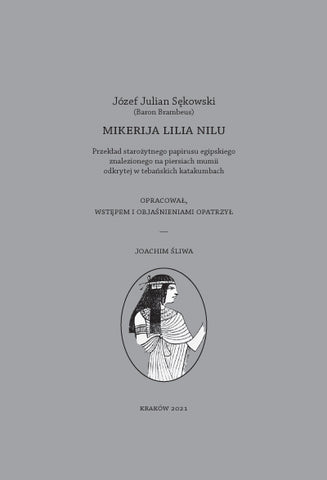 Józef Julian Sękowski
(Baron Brambeus)

MIKERIJA LILIA NILU

Przekład starożytnego papirusu egipskiego znalezionego na piersiach mumii odkrytej w tebańskich katakumbach

OPRACOWAŁ,
WSTĘPEM I OBJAŚNIENIAMI OPATRZYŁ

—

JOACHIM ŚLIWA

KRAKÓW 2021